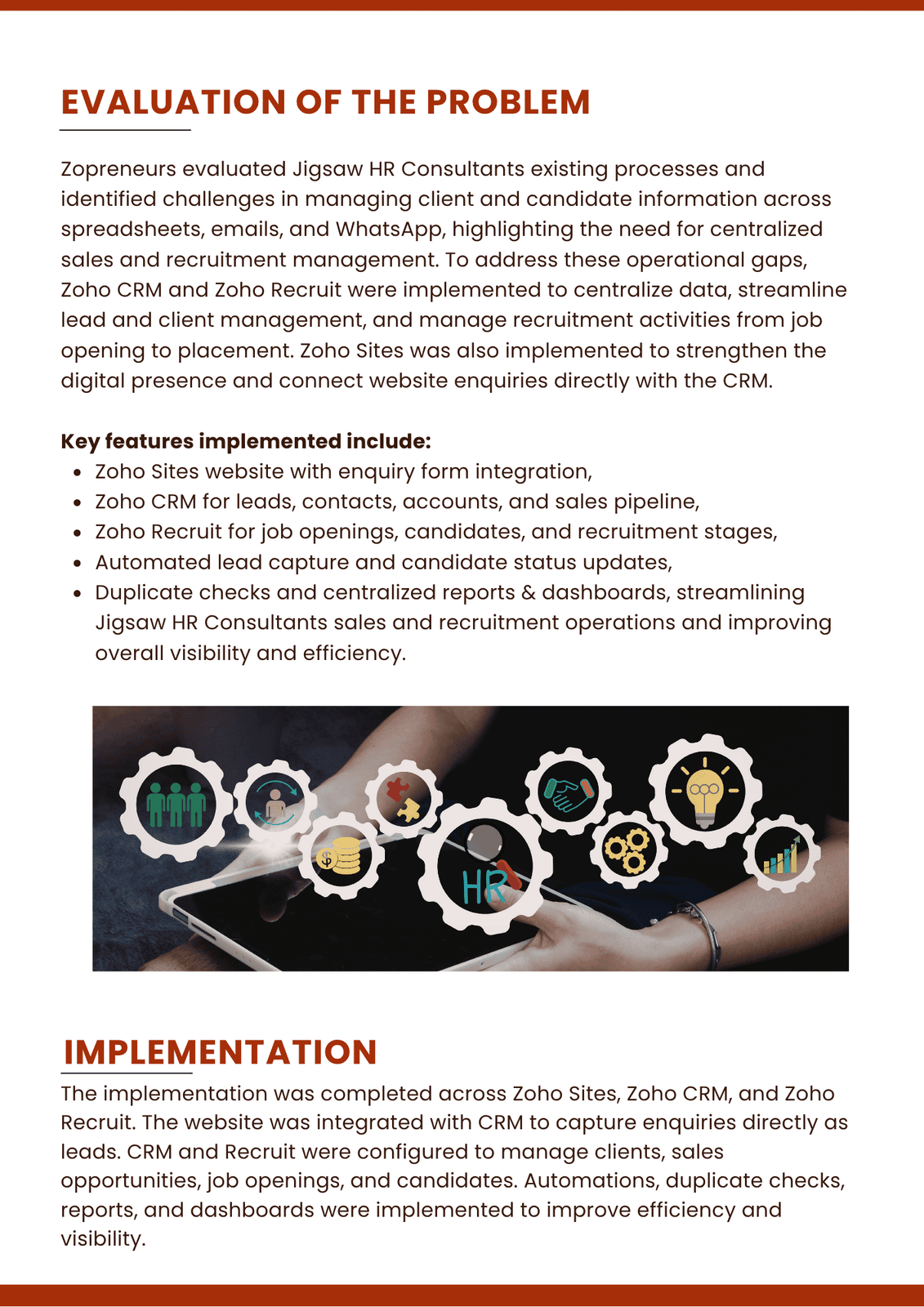 EVALUATION OF THE PROBLEM

Zopreneurs evaluated Jigsaw HR Consultants existing processes and identified challenges in managing client and candidate information across spreadsheets, emails, and WhatsApp, highlighting the need for centralized sales and recruitment management. To address these operational gaps, Zoho CRM and Zoho Recruit were implemented to centralize data, streamline lead and client management, and manage recruitment activities from job opening to placement. Zoho Sites was also implemented to strengthen the digital presence and connect website enquiries directly with the CRM.

Key features implemented include:
- Zoho Sites website with enquiry form integration,
- Zoho CRM for leads, contacts, accounts, and sales pipeline,
- Zoho Recruit for job openings, candidates, and recruitment stages,
- Automated lead capture and candidate status updates,
- Duplicate checks and centralized reports & dashboards, streamlining Jigsaw HR Consultants sales and recruitment operations and improving overall visibility and efficiency.

HR

IMPLEMENTATION

The implementation was completed across Zoho Sites, Zoho CRM, and Zoho Recruit. The website was integrated with CRM to capture enquiries directly as leads. CRM and Recruit were configured to manage clients, sales opportunities, job openings, and candidates. Automations, duplicate checks, reports, and dashboards were implemented to improve efficiency and visibility.